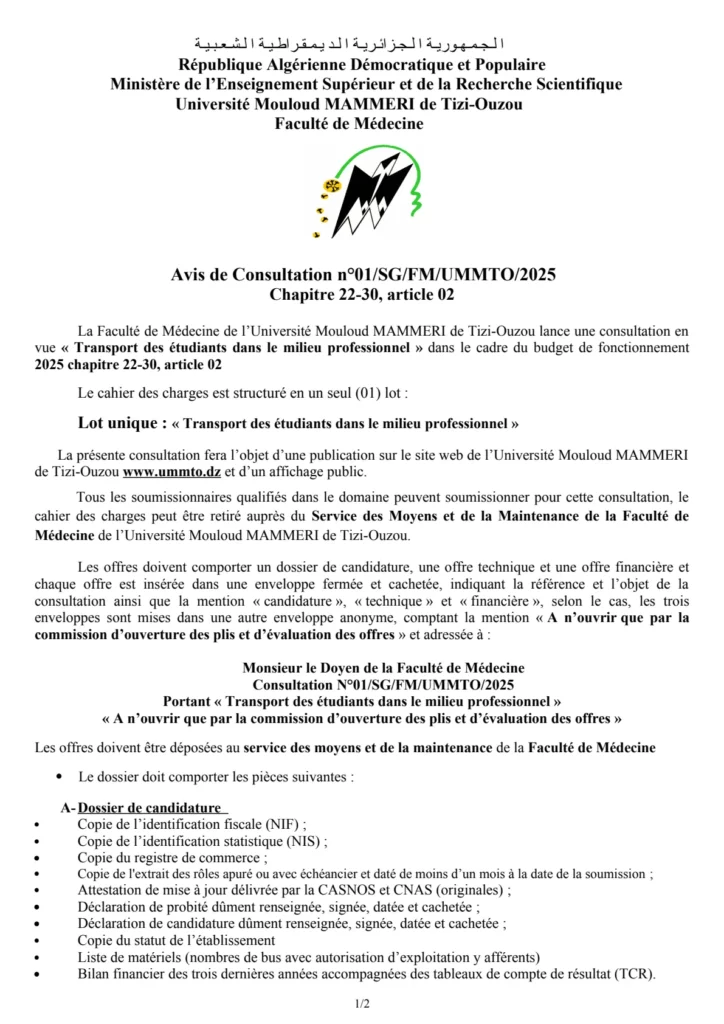 الجمهورية الجزائرية الديمقراطية الشعبية
République Algérienne Démocratique et Populaire
Ministère de l'Enseignement Supérieur et de la Recherche Scientifique
Université Mouloud MAMMERI de Tizi-Ouzou
Faculté de Médecine

Avis de Consultation n°01/SG/FM/UMMTO/2025
Chapitre 22-30, article 02

La Faculté de Médecine de l'Université Mouloud MAMMERI de Tizi-Ouzou lance une consultation en vue « Transport des étudiants dans le milieu professionnel » dans le cadre du budget de fonctionnement 2025 chapitre 22-30, article 02

Le cahier des charges est structuré en un seul (01) lot :

Lot unique : « Transport des étudiants dans le milieu professionnel »

La présente consultation fera l'objet d'une publication sur le site web de l'Université Mouloud MAMMERI de Tizi-Ouzou www.ummto.dz et d'un affichage public.

Tous les soumissionnaires qualifiés dans le domaine peuvent soumissionner pour cette consultation, le cahier des charges peut être retiré auprès du Service des Moyens et de la Maintenance de la Faculté de Médecine de l'Université Mouloud MAMMERI de Tizi-Ouzou.

Les offres doivent comporter un dossier de candidature, une offre technique et une offre financière et chaque offre est insérée dans une enveloppe fermée et cachetée, indiquant la référence et l'objet de la consultation ainsi que la mention « candidature », « technique » et « financière », selon le cas, les trois enveloppes sont mises dans une autre enveloppe anonyme, comptant la mention « A n'ouvrir que par la commission d'ouverture des plis et d'évaluation des offres » et adressée à :

Monsieur le Doyen de la Faculté de Médecine
Consultation N°01/SG/FM/UMMTO/2025
Portant « Transport des étudiants dans le milieu professionnel »
« A n'ouvrir que par la commission d'ouverture des plis et d'évaluation des offres »

Les offres doivent être déposées au service des moyens et de la maintenance de la Faculté de Médecine

• Le dossier doit comporter les pièces suivantes :

A- Dossier de candidature
• Copie de l'identification fiscale (NIF) ;
• Copie de l'identification statistique (NIS) ;
• Copie du registre de commerce ;
• Copie de l'extrait des rôles apuré ou avec échéancier et daté de moins d'un mois à la date de la soumission ;
• Attestation de mise à jour délivrée par la CASNOS et CNAS (originales) ;
• Déclaration de probité dûment renseignée, signée, datée et cachetée ;
• Déclaration de candidature dûment renseignée, signée, datée et cachetée ;
• Copie du statut de l'établissement
• Liste de matériels (nombres de bus avec autorisation d'exploitation y afférents)
• Bilan financier des trois dernières années accompagnées des tableaux de compte de résultat (TCR).

1/2